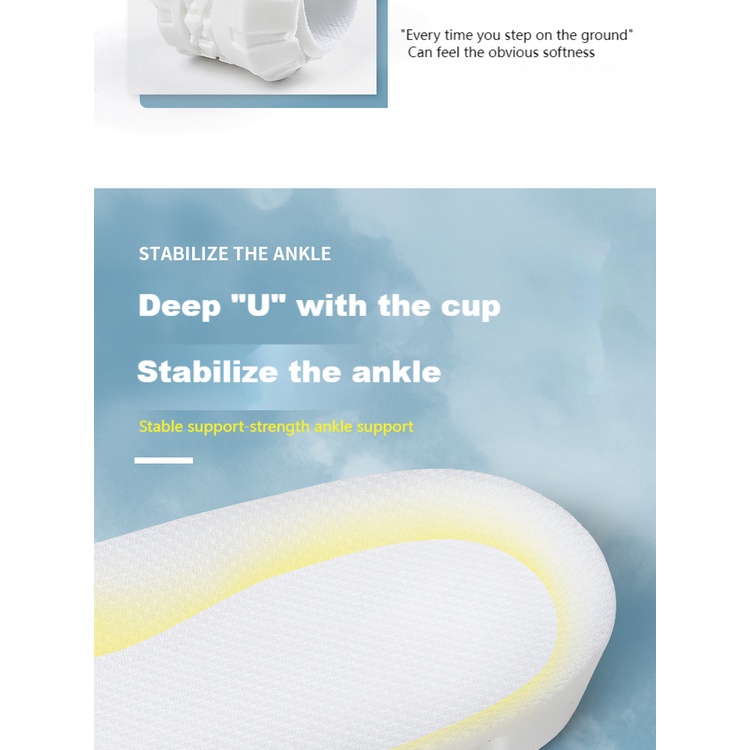 "Every time you step on the ground"
Can feel the obvious softness

STABILIZE THE ANKLE

Deep "U" with the cup

Stabilize the ankle

Stable support-strength ankle support